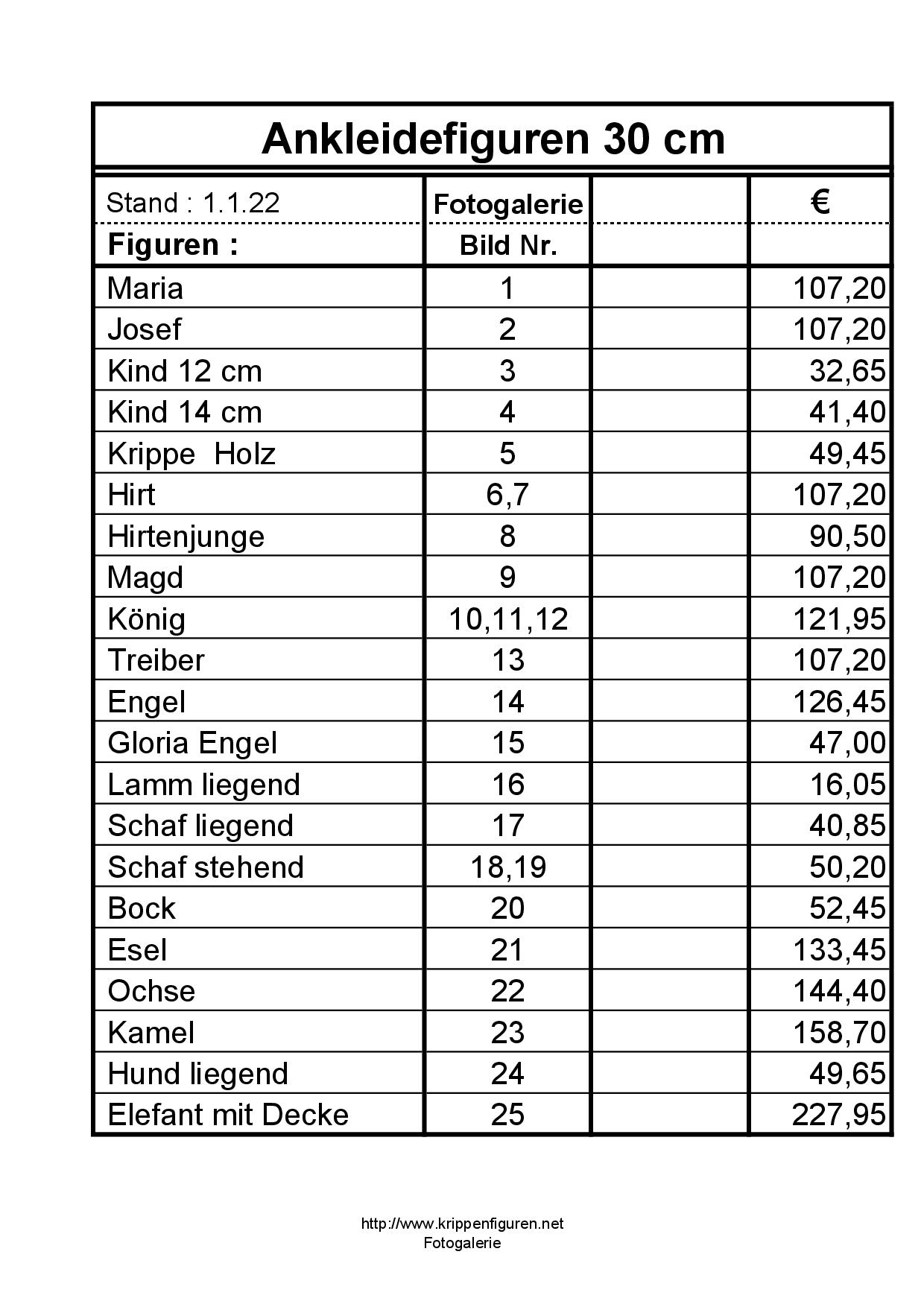 Ankleidefiguren 30 cm

| Stand : 1.1.22 | Fotogalerie | | € |
|---|---|---|---|
| Figuren : | Bild Nr. | | |
| Maria | 1 | | 107,20 |
| Josef | 2 | | 107,20 |
| Kind 12 cm | 3 | | 32,65 |
| Kind 14 cm | 4 | | 41,40 |
| Krippe Holz | 5 | | 49,45 |
| Hirt | 6,7 | | 107,20 |
| Hirtenjunge | 8 | | 90,50 |
| Magd | 9 | | 107,20 |
| König | 10,11,12 | | 121,95 |
| Treiber | 13 | | 107,20 |
| Engel | 14 | | 126,45 |
| Gloria Engel | 15 | | 47,00 |
| Lamm liegend | 16 | | 16,05 |
| Schaf liegend | 17 | | 40,85 |
| Schaf stehend | 18,19 | | 50,20 |
| Bock | 20 | | 52,45 |
| Esel | 21 | | 133,45 |
| Ochse | 22 | | 144,40 |
| Kamel | 23 | | 158,70 |
| Hund liegend | 24 | | 49,65 |
| Elefant mit Decke | 25 | | 227,95 |

http://www.krippenfiguren.net
Fotogalerie